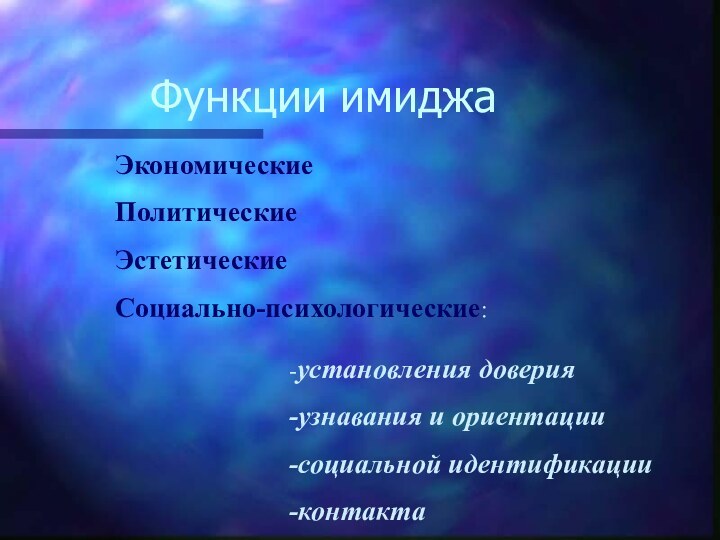 Функции имиджа

Экономические

Политические

Эстетические

Социально-психологические:

-установления доверия

-узнавания и ориентации

-социальной идентификации

-контакта